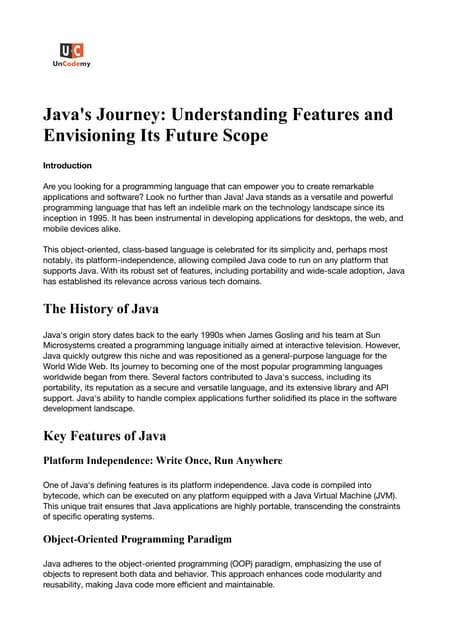 UC
UnCodemy

Java's Journey: Understanding Features and Envisioning Its Future Scope

Introduction

Are you looking for a programming language that can empower you to create remarkable applications and software? Look no further than Java! Java stands as a versatile and powerful programming language that has left an indelible mark on the technology landscape since its inception in 1995. It has been instrumental in developing applications for desktops, the web, and mobile devices alike.

This object-oriented, class-based language is celebrated for its simplicity and, perhaps most notably, its platform-independence, allowing compiled Java code to run on any platform that supports Java. With its robust set of features, including portability and wide-scale adoption, Java has established its relevance across various tech domains.

The History of Java

Java's origin story dates back to the early 1990s when James Gosling and his team at Sun Microsystems created a programming language initially aimed at interactive television. However, Java quickly outgrew this niche and was repositioned as a general-purpose language for the World Wide Web. Its journey to becoming one of the most popular programming languages worldwide began from there. Several factors contributed to Java's success, including its portability, its reputation as a secure and versatile language, and its extensive library and API support. Java's ability to handle complex applications further solidified its place in the software development landscape.

Key Features of Java

Platform Independence: Write Once, Run Anywhere

One of Java's defining features is its platform independence. Java code is compiled into bytecode, which can be executed on any platform equipped with a Java Virtual Machine (JVM). This unique trait ensures that Java applications are highly portable, transcending the constraints of specific operating systems.

Object-Oriented Programming Paradigm

Java adheres to the object-oriented programming (OOP) paradigm, emphasizing the use of objects to represent both data and behavior. This approach enhances code modularity and reusability, making Java code more efficient and maintainable.